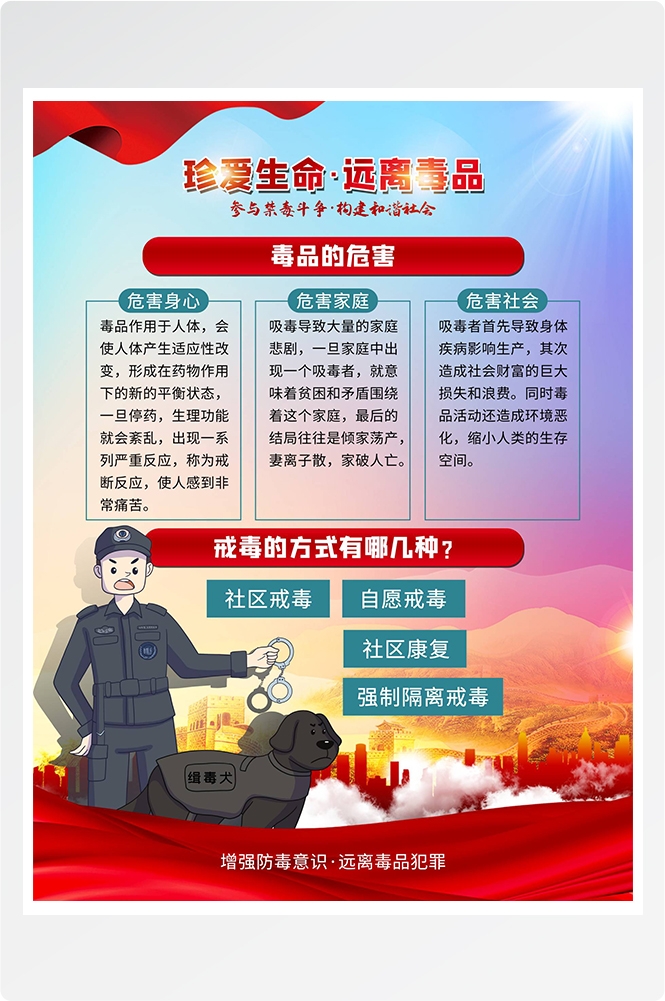 珍爱生命·远离毒品

参与禁毒斗争·构建和谐社会

毒品的危害

危害身心

毒品作用于人体，会使人体产生适应性改变，形成在药物作用下的新的平衡状态，一旦停药，生理功能就会紊乱，出现一系列严重反应，称为戒断反应，使人感到非常痛苦。

危害家庭

吸毒导致大量的家庭悲剧，一旦家庭中出现一个吸毒者，就意味着贫困和矛盾围绕着这个家庭，最后的结局往往是倾家荡产，妻离子散，家破人亡。

危害社会

吸毒者首先导致身体疾病影响生产，其次造成社会财富的巨大损失和浪费。同时毒品活动还造成环境恶化，缩小人类的生存空间。

戒毒的方式有哪几种？

社区戒毒

自愿戒毒

社区康复

强制隔离戒毒

缉毒犬

增强防毒意识·远离毒品犯罪